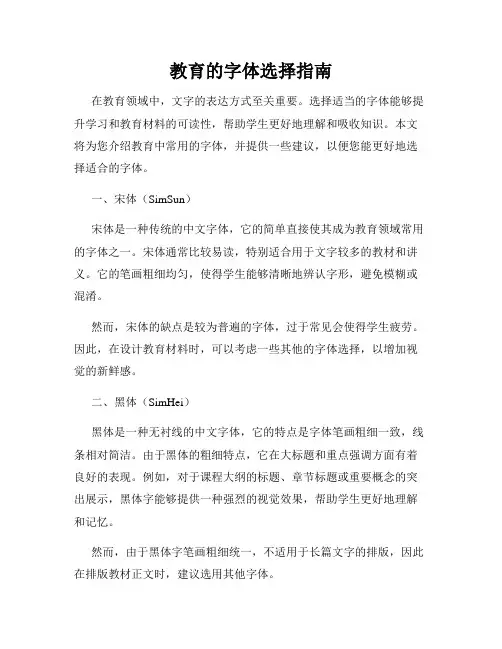 教育的字体选择指南

在教育领域中，文字的表达方式至关重要。选择适当的字体能够提升学习和教育材料的可读性，帮助学生更好地理解和吸收知识。本文将为您介绍教育中常用的字体，并提供一些建议，以便您能更好地选择适合的字体。

一、宋体（SimSun）

宋体是一种传统的中文字体，它的简单直接使其成为教育领域常用的字体之一。宋体通常比较易读，特别适合用于文字较多的教材和讲义。它的笔画粗细均匀，使得学生能够清晰地辨认字形，避免模糊或混淆。

然而，宋体的缺点是较为普遍的字体，过于常见会使得学生疲劳。因此，在设计教育材料时，可以考虑一些其他的字体选择，以增加视觉的新鲜感。

二、黑体（SimHei）

黑体是一种无衬线的中文字体，它的特点是字体笔画粗细一致，线条相对简洁。由于黑体的粗细特点，它在大标题和重点强调方面有着良好的表现。例如，对于课程大纲的标题、章节标题或重要概念的突出展示，黑体字能够提供一种强烈的视觉效果，帮助学生更好地理解和记忆。

然而，由于黑体字笔画粗细统一，不适用于长篇文字的排版，因此在排版教材正文时，建议选用其他字体。